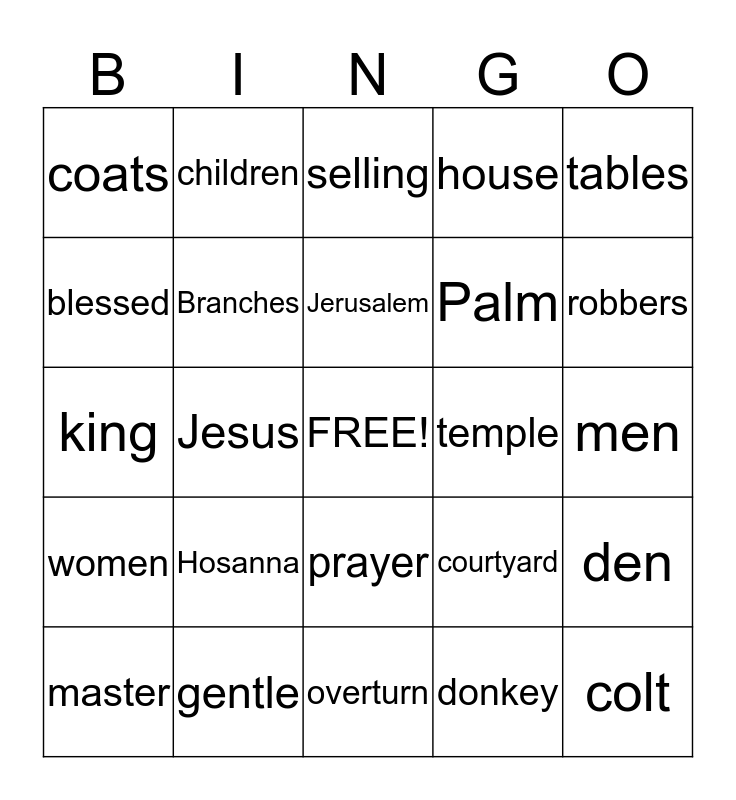 | B | I | N | G | O |
|---|---|---|---|---|
| coats | children | selling | house | tables |
| blessed | Branches | Jerusalem | Palm | robbers |
| king | Jesus | FREE! | temple | men |
| women | Hosanna | prayer | courtyard | den |
| master | gentle | overturn | donkey | colt |